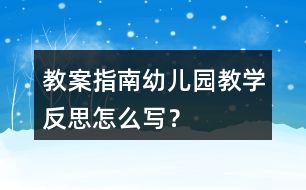 教案指南幼儿园教学反思怎么写？